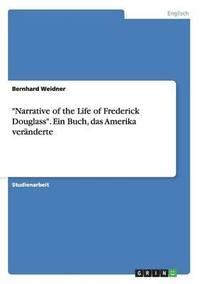 Englisch

Bernhard Weidner

"Narrative of the Life of Frederick Douglass". Ein Buch, das Amerika veränderte

Studienarbeit

GRIN